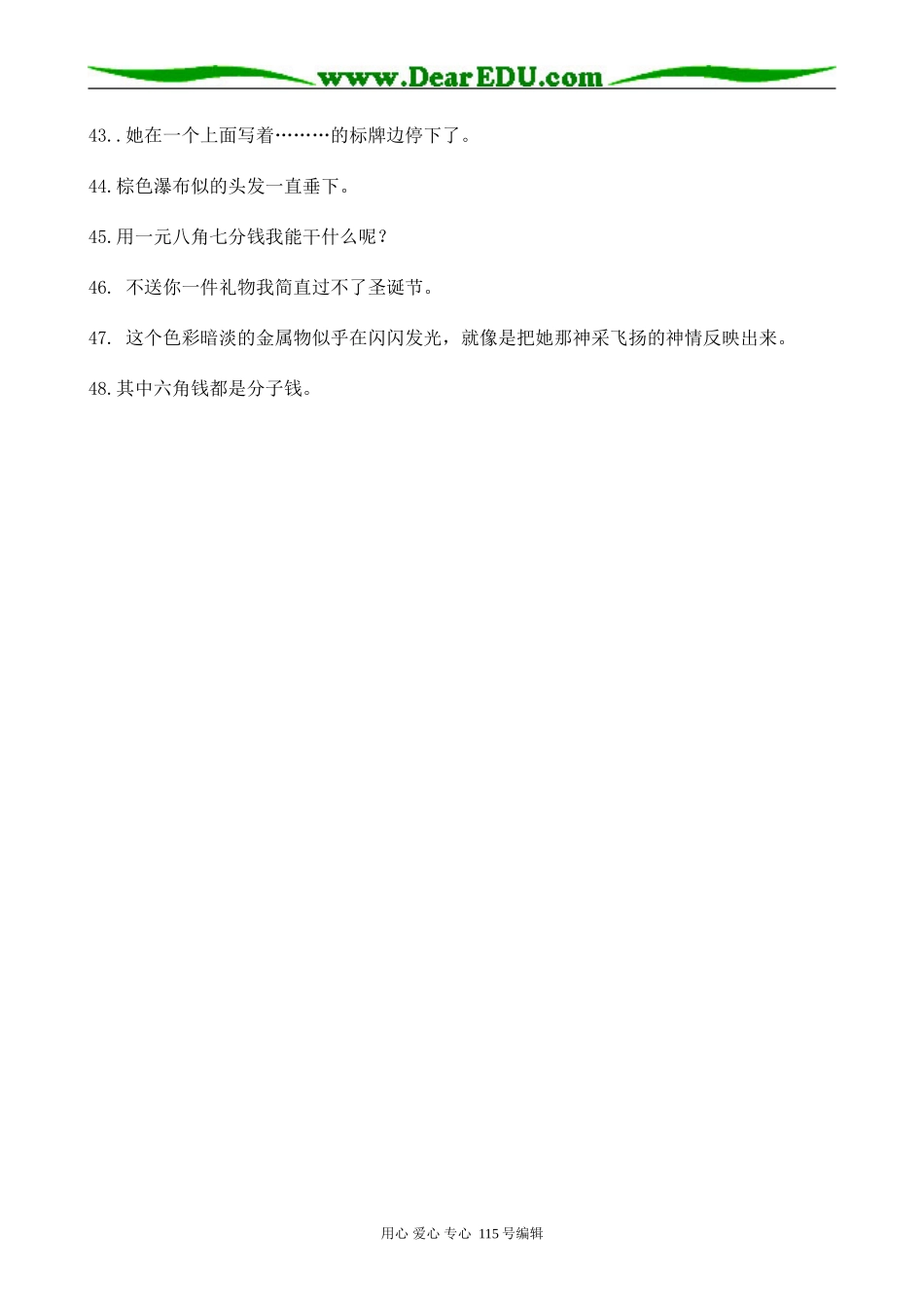 www.DearEDU.com

43..她在一个上面写着………的标牌边停下了。

44.棕色瀑布似的头发一直垂下。

45.用一元八角七分钱我能干什么呢？

46. 不送你一件礼物我简直过不了圣诞节。

47. 这个色彩暗淡的金属物似乎在闪闪发光，就像是把她那神采飞扬的神情反映出来。

48.其中六角钱都是分子钱。

用心 爱心 专心 115号编辑